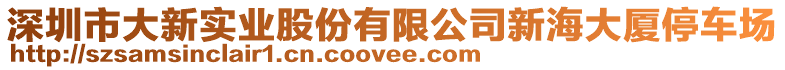 深圳市大新实业股份有限公司新海大厦停车场
http://szsamsinclair1.cn.coovee.com